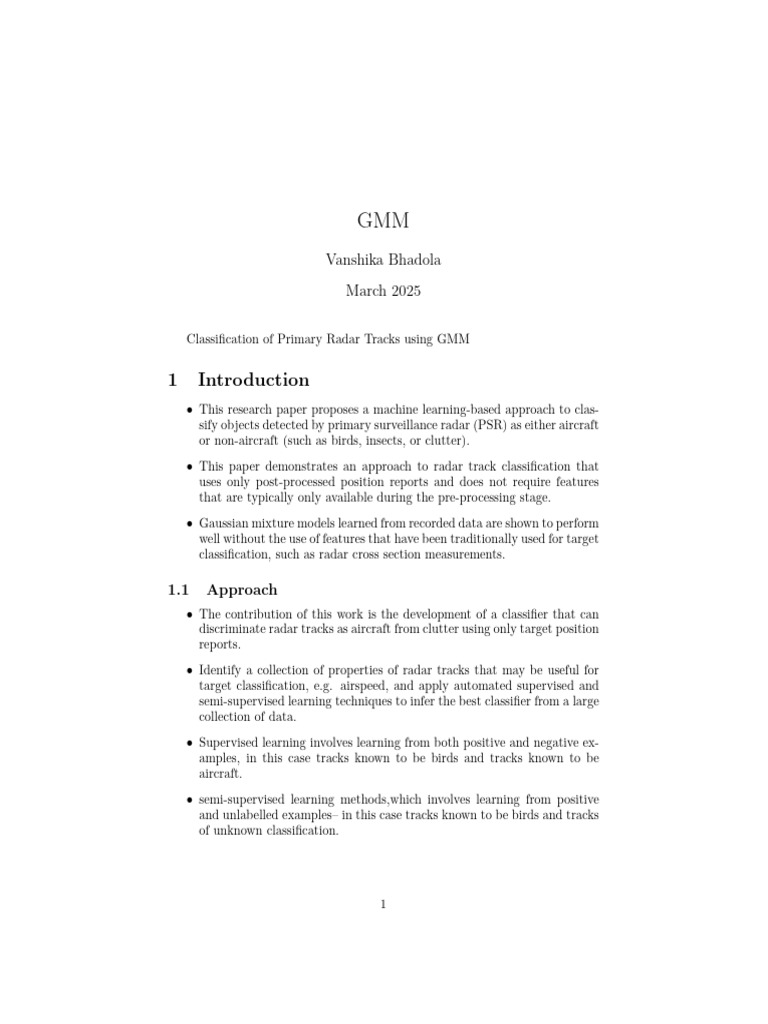 GMM

Vanshika Bhadola

March 2025

Classification of Primary Radar Tracks using GMM

1 Introduction

• This research paper proposes a machine learning-based approach to classify objects detected by primary surveillance radar (PSR) as either aircraft or non-aircraft (such as birds, insects, or clutter).

• This paper demonstrates an approach to radar track classification that uses only post-processed position reports and does not require features that are typically only available during the pre-processing stage.

• Gaussian mixture models learned from recorded data are shown to perform well without the use of features that have been traditionally used for target classification, such as radar cross section measurements.

1.1 Approach

• The contribution of this work is the development of a classifier that can discriminate radar tracks as aircraft from clutter using only target position reports.

• Identify a collection of properties of radar tracks that may be useful for target classification, e.g. airspeed, and apply automated supervised and semi-supervised learning techniques to infer the best classifier from a large collection of data.

• Supervised learning involves learning from both positive and negative examples, in this case tracks known to be birds and tracks known to be aircraft.

• semi-supervised learning methods,which involves learning from positive and unlabelled examples– in this case tracks known to be birds and tracks of unknown classification.

1